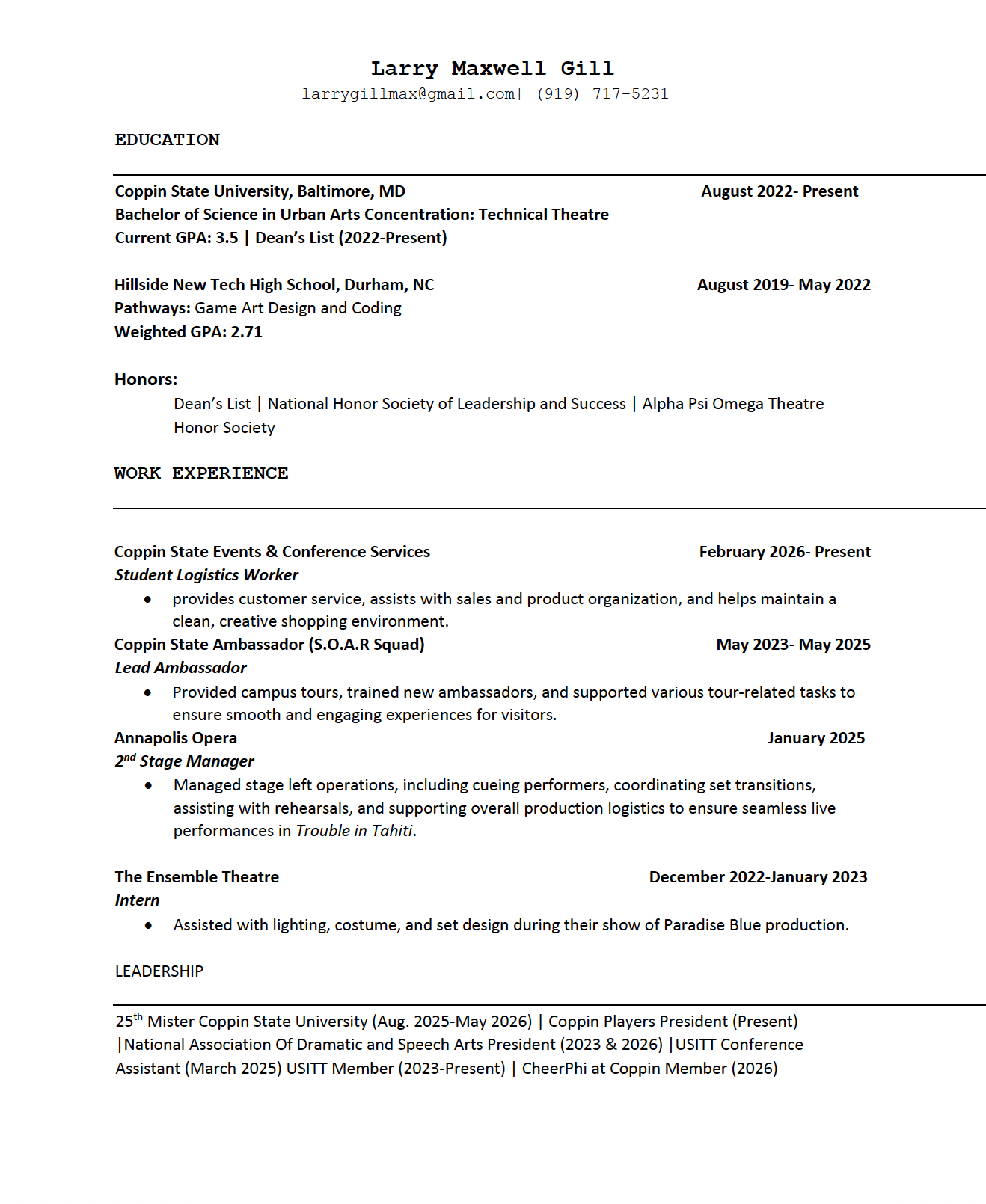 Larry Maxwell Gill
larrygillmax@gmail.com| (919) 717-5231

EDUCATION

Coppin State University, Baltimore, MD August 2022- Present
Bachelor of Science in Urban Arts Concentration: Technical Theatre
Current GPA: 3.5 | Dean's List (2022-Present)

Hillside New Tech High School, Durham, NC August 2019- May 2022
Pathways: Game Art Design and Coding
Weighted GPA: 2.71

Honors:
Dean's List | National Honor Society of Leadership and Success | Alpha Psi Omega Theatre Honor Society

WORK EXPERIENCE

Coppin State Events & Conference Services February 2026- Present
Student Logistics Worker
• provides customer service, assists with sales and product organization, and helps maintain a clean, creative shopping environment.
Coppin State Ambassador (S.O.A.R Squad) May 2023- May 2025
Lead Ambassador
• Provided campus tours, trained new ambassadors, and supported various tour-related tasks to ensure smooth and engaging experiences for visitors.
Annapolis Opera January 2025
2$^{nd}$ Stage Manager
• Managed stage left operations, including cueing performers, coordinating set transitions, assisting with rehearsals, and supporting overall production logistics to ensure seamless live performances in Trouble in Tahiti.

The Ensemble Theatre December 2022-January 2023
Intern
• Assisted with lighting, costume, and set design during their show of Paradise Blue production.

LEADERSHIP

25$^{th}$ Mister Coppin State University (Aug. 2025-May 2026) | Coppin Players President (Present) |National Association Of Dramatic and Speech Arts President (2023 & 2026) |USITT Conference Assistant (March 2025) USITT Member (2023-Present) | CheerPhi at Coppin Member (2026)